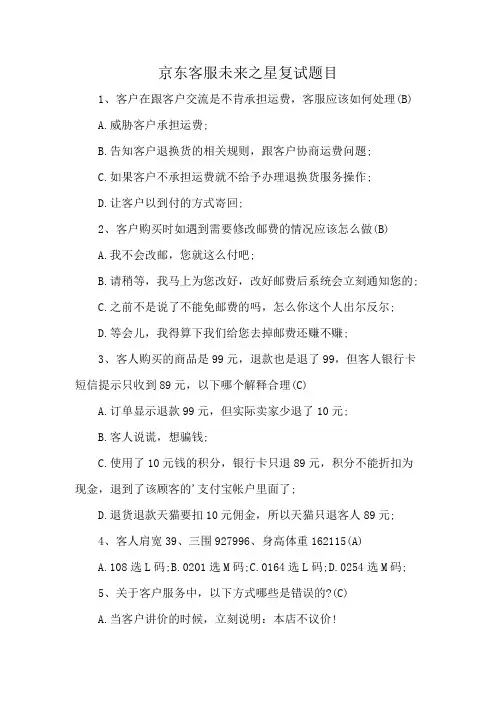 京东客服未来之星复试题目

1、客户在跟客户交流是不肯承担运费，客服应该如何处理(B)

A.威胁客户承担运费;

B.告知客户退换货的相关规则，跟客户协商运费问题;

C.如果客户不承担运费就不给予办理退换货服务操作;

D.让客户以到付的方式寄回;

2、客户购买时如遇到需要修改邮费的情况应该怎么做(B)

A.我不会改邮，您就这么付吧;

B.请稍等，我马上为您改好，改好邮费后系统会立刻通知您的;

C.之前不是说了不能免邮费的吗，怎么你这个人出尔反尔;

D.等会儿，我得算下我们给您去掉邮费还赚不赚;

3、客人购买的商品是99元，退款也是退了99，但客人银行卡短信提示只收到89元，以下哪个解释合理(C)

A.订单显示退款99元，但实际卖家少退了10元;

B.客人说谎，想骗钱;

C.使用了10元钱的积分，银行卡只退89元，积分不能折扣为现金，退到了该顾客的'支付宝帐户里面了;

D.退货退款天猫要扣10元佣金，所以天猫只退客人89元;

4、客人肩宽39、三围927996、身高体重162115(A)

A.108选L码;B.0201选M码;C.0164选L码;D.0254选M码;

5、关于客户服务中，以下方式哪些是错误的?(C)

A.当客户讲价的时候，立刻说明：本店不议价!